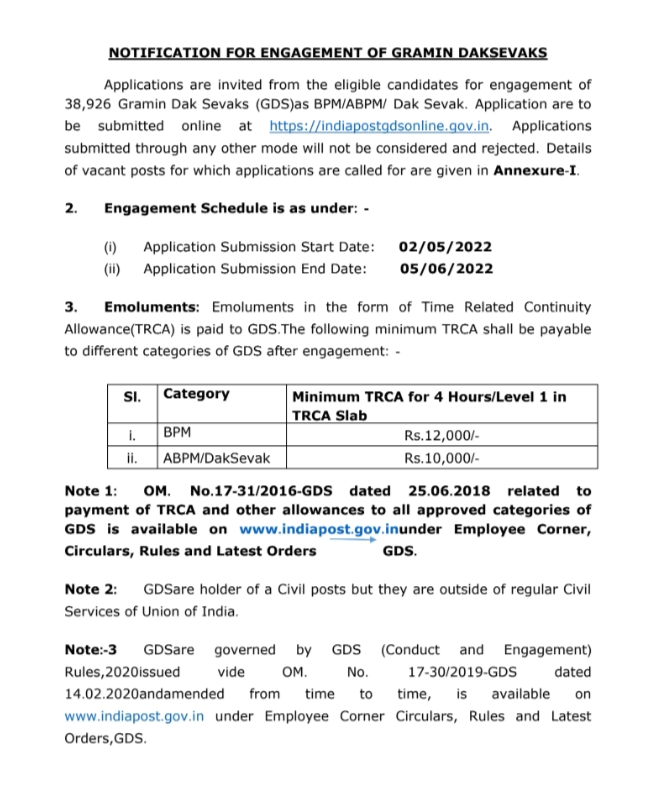 NOTIFICATION FOR ENGAGEMENT OF GRAMIN DAKSEVAKS

Applications are invited from the eligible candidates for engagement of 38,926 Gramin Dak Sevaks (GDS)as BPM/ABPM/ Dak Sevak. Application are to be submitted online at https://indiapostgdsonline.gov.in. Applications submitted through any other mode will not be considered and rejected. Details of vacant posts for which applications are called for are given in Annexure-I.

2. Engagement Schedule is as under: -

(i) Application Submission Start Date: 02/05/2022
(ii) Application Submission End Date: 05/06/2022

3. Emoluments: Emoluments in the form of Time Related Continuity Allowance(TRCA) is paid to GDS.The following minimum TRCA shall be payable to different categories of GDS after engagement: -

| Sl. | Category | Minimum TRCA for 4 Hours/Level 1 in TRCA Slab |
|---|---|---|
| i. | BPM | Rs.12,000/- |
| ii. | ABPM/DakSevak | Rs.10,000/- |

Note 1: OM. No.17-31/2016-GDS dated 25.06.2018 related to payment of TRCA and other allowances to all approved categories of GDS is available on www.indiapost.gov.inunder Employee Corner, Circulars, Rules and Latest Orders GDS.

Note 2: GDSare holder of a Civil posts but they are outside of regular Civil Services of Union of India.

Note:-3 GDSare governed by GDS (Conduct and Engagement) Rules,2020issued vide OM. No. 17-30/2019-GDS dated 14.02.2020andamended from time to time, is available on www.indiapost.gov.in under Employee Corner Circulars, Rules and Latest Orders,GDS.